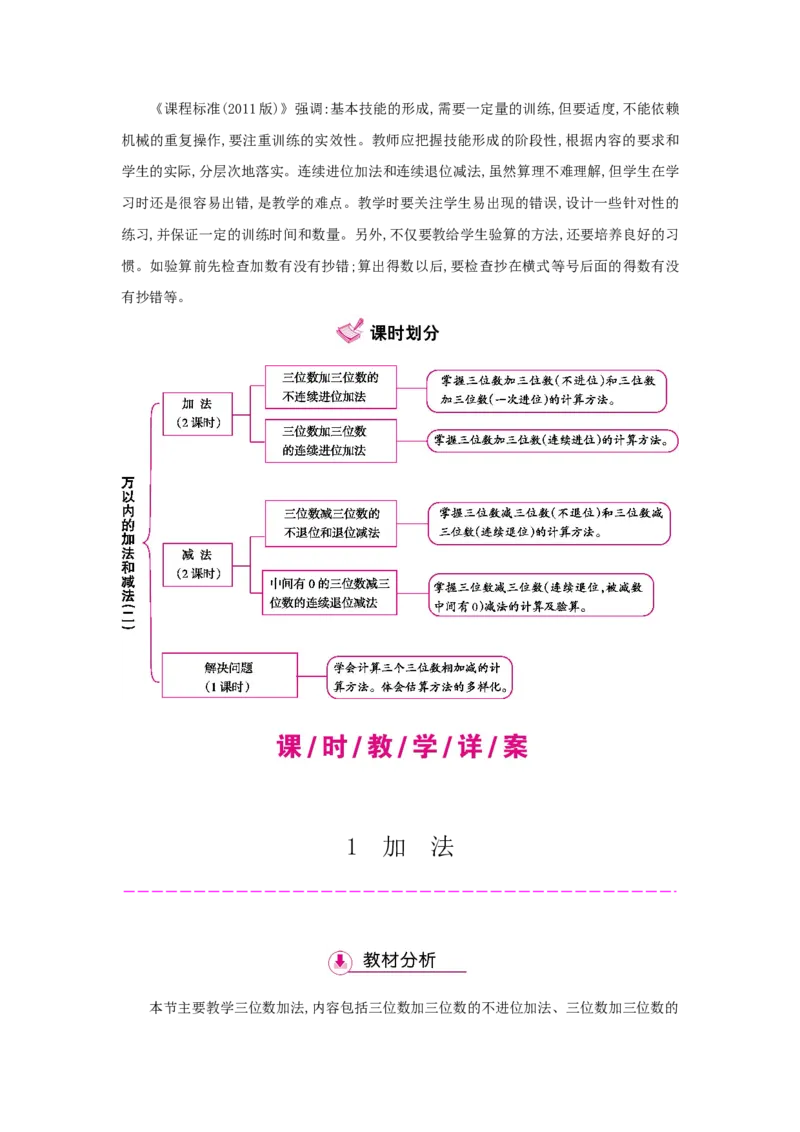 《课程标准(2011版)》强调:基本技能的形成,需要一定量的训练,但要适度,不能依赖机械的重复操作,要注重训练的实效性。教师应把握技能形成的阶段性,根据内容的要求和学生的实际,分层次地落实。连续进位加法和连续退位减法,虽然算理不难理解,但学生在学习时还是很容易出错,是教学的难点。教学时要关注学生易出现的错误,设计一些针对性的练习,并保证一定的训练时间和数量。另外,不仅要教给学生验算的方法,还要培养良好的习惯。如验算前先检查加数有没有抄错;算出得数以后,要检查抄在横式等号后面的得数有没有抄错等。

课时划分

万以内的加法和减法(二)

加 法
(2课时)

三位数加三位数的不连续进位加法

掌握三位数加三位数(不进位)和三位数加三位数(一次进位)的计算方法。

三位数加三位数的连续进位加法

掌握三位数加三位数(连续进位)的计算方法。

减 法
(2课时)

三位数减三位数的不退位和退位减法

掌握三位数减三位数(不退位)和三位数减三位数(连续退位)的计算方法。

中间有0的三位数减三位数的连续退位减法

掌握三位数减三位数(连续退位,被减数中间有0)减法的计算及验算。

解决问题
(1课时)

学会计算三个三位数相加减的计算方法。体会估算方法的多样化。

课/时/教/学/详/案

1 加 法

教材分析

本节主要教学三位数加法,内容包括三位数加三位数的不进位加法、三位数加三位数的